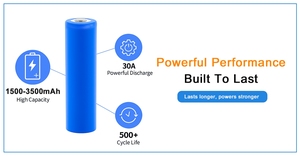 1500-3500mAh
High Capacity

30A
Powerful Discharge

500+
Cycle Life

Powerful Performance
Built To Last
Lasts longer, powers stronger